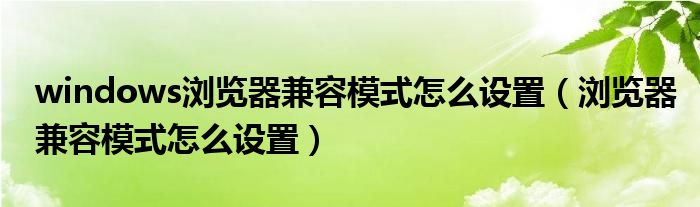 windows浏览器兼容模式怎么设置（浏览器兼容模式怎么设置）